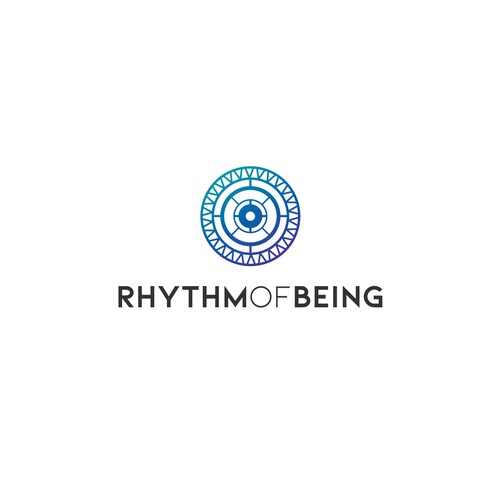 RHYTHMOFBEING